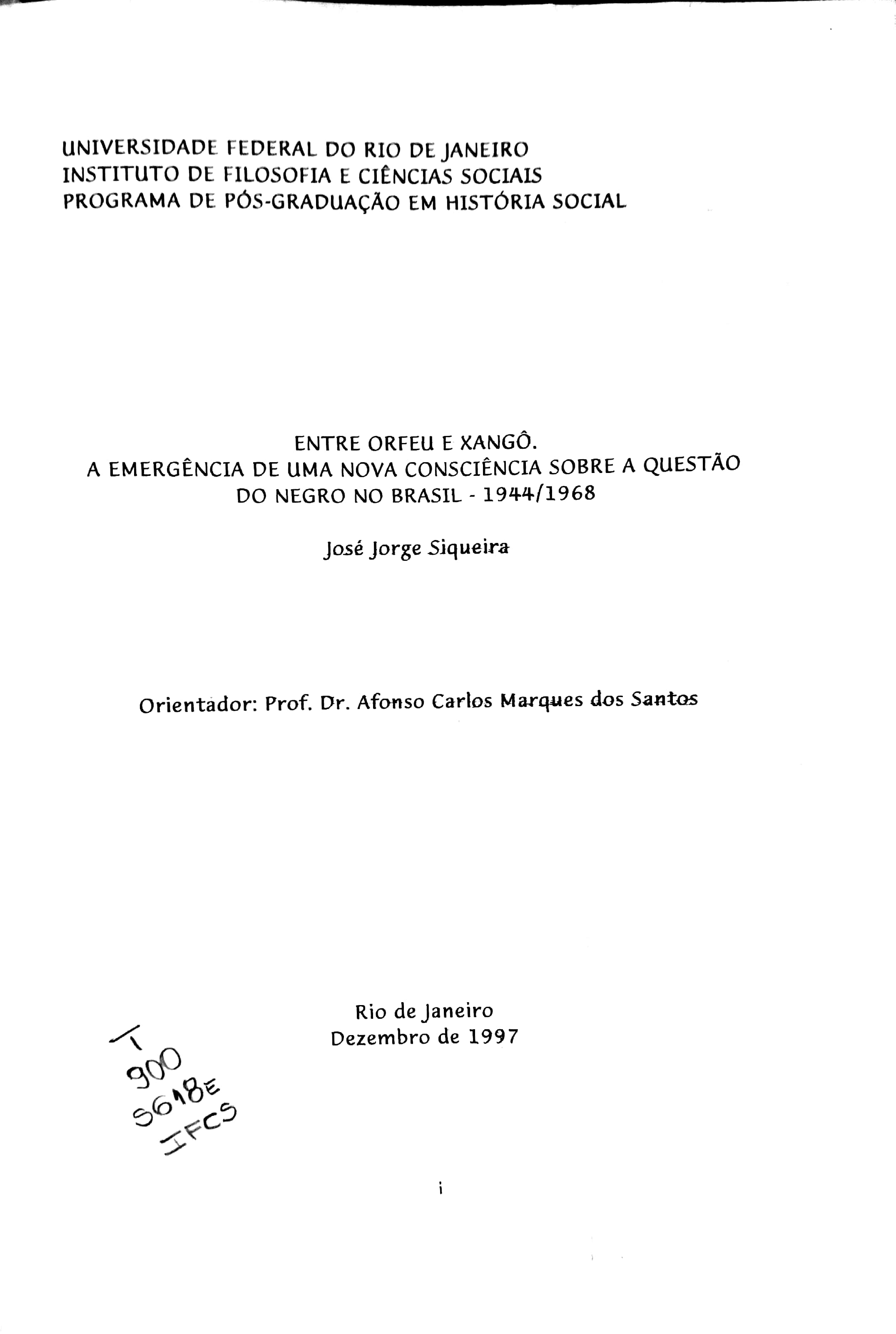 UNIVERSIDADE FEDERAL DO RIO DE JANEIRO
INSTITUTO DE FILOSOFIA E CIÊNCIAS SOCIAIS
PROGRAMA DE PÓS-GRADUAÇÃO EM HISTÓRIA SOCIAL

ENTRE ORFEU E XANGÔ.
A EMERGÊNCIA DE UMA NOVA CONSCIÊNCIA SOBRE A QUESTÃO
DO NEGRO NO BRASIL - 1944/1968

José Jorge Siqueira

Orientador: Prof. Dr. Afonso Carlos Marques dos Santos

Rio de Janeiro
Dezembro de 1997

T
900
S618E
IFCS

i